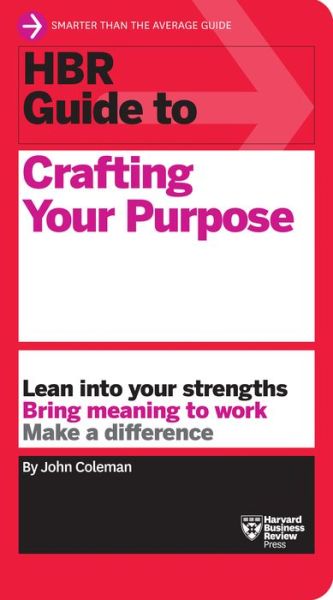 SMARTER THAN THE AVERAGE GUIDE

HBR Guide to

Crafting Your Purpose

Lean into your strengths
Bring meaning to work
Make a difference

By John Coleman

Harvard Business Review Press